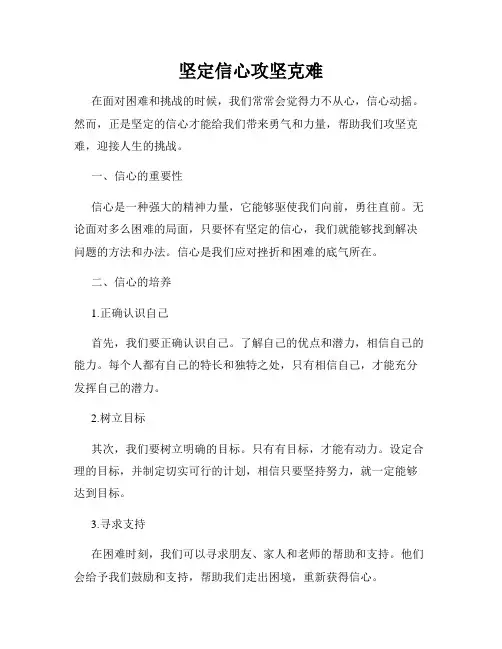 坚定信心攻坚克难

在面对困难和挑战的时候，我们常常会觉得力不从心，信心动摇。然而，正是坚定的信心才能给我们带来勇气和力量，帮助我们攻坚克难，迎接人生的挑战。

一、信心的重要性

信心是一种强大的精神力量，它能够驱使我们向前，勇往直前。无论面对多么困难的局面，只要怀有坚定的信心，我们就能够找到解决问题的方法和办法。信心是我们应对挫折和困难的底气所在。

二、信心的培养

1.正确认识自己

首先，我们要正确认识自己。了解自己的优点和潜力，相信自己的能力。每个人都有自己的特长和独特之处，只有相信自己，才能充分发挥自己的潜力。

2.树立目标

其次，我们要树立明确的目标。只有有目标，才能有动力。设定合理的目标，并制定切实可行的计划，相信只要坚持努力，就一定能够达到目标。

3.寻求支持

在困难时刻，我们可以寻求朋友、家人和老师的帮助和支持。他们会给予我们鼓励和支持，帮助我们走出困境，重新获得信心。